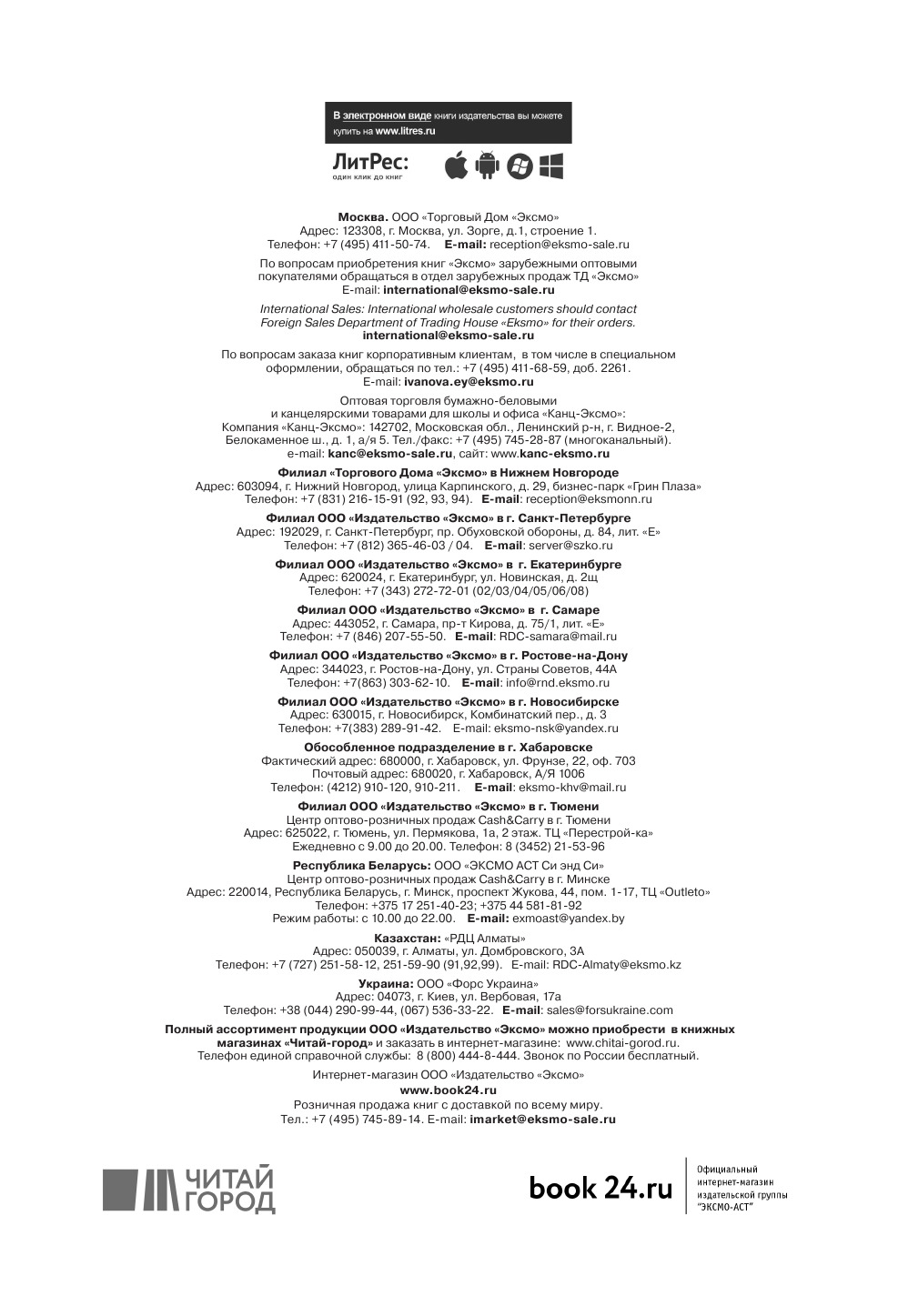 В электронном виде книги издательства вы можете купить на www.litres.ru

ЛитРес:
один клик до книг

Москва. ООО «Торговый Дом «Эксмо»
Адрес: 123308, г. Москва, ул. Зорге, д.1, строение 1.
Телефон: +7 (495) 411-50-74. E-mail: reception@eksmo-sale.ru

По вопросам приобретения книг «Эксмо» зарубежными оптовыми покупателями обращаться в отдел зарубежных продаж ТД «Эксмо»
E-mail: international@eksmo-sale.ru

International Sales: International wholesale customers should contact Foreign Sales Department of Trading House «Eksmo» for their orders.
international@eksmo-sale.ru

По вопросам заказа книг корпоративным клиентам, в том числе в специальном оформлении, обращаться по тел.: +7 (495) 411-68-59, доб. 2261.
E-mail: ivanova.ey@eksmo.ru

Оптовая торговля бумажно-беловыми и канцелярскими товарами для школы и офиса «Канц-Эксмо»:
Компания «Канц-Эксмо»: 142702, Московская обл., Ленинский р-н, г. Видное-2, Белокаменное ш., д. 1, а/я 5. Тел./факс: +7 (495) 745-28-87 (многоканальный).
e-mail: kanc@eksmo-sale.ru, сайт: www.kanc-eksmo.ru

Филиал «Торгового Дома «Эксмо» в Нижнем Новгороде
Адрес: 603094, г. Нижний Новгород, улица Карпинского, д. 29, бизнес-парк «Грин Плаза»
Телефон: +7 (831) 216-15-91 (92, 93, 94). E-mail: reception@eksmonn.ru

Филиал ООО «Издательство «Эксмо» в г. Санкт-Петербурге
Адрес: 192029, г. Санкт-Петербург, пр. Обуховской обороны, д. 84, лит. «Е»
Телефон: +7 (812) 365-46-03 / 04. E-mail: server@szko.ru

Филиал ООО «Издательство «Эксмо» в г. Екатеринбурге
Адрес: 620024, г. Екатеринбург, ул. Новинская, д. 2щ
Телефон: +7 (343) 272-72-01 (02/03/04/05/06/08)

Филиал ООО «Издательство «Эксмо» в г. Самаре
Адрес: 443052, г. Самара, пр-т Кирова, д. 75/1, лит. «Е»
Телефон: +7 (846) 207-55-50. E-mail: RDC-samara@mail.ru

Филиал ООО «Издательство «Эксмо» в г. Ростове-на-Дону
Адрес: 344023, г. Ростов-на-Дону, ул. Страны Советов, 44А
Телефон: +7(863) 303-62-10. E-mail: info@rnd.eksmo.ru

Филиал ООО «Издательство «Эксмо» в г. Новосибирске
Адрес: 630015, г. Новосибирск, Комбинатский пер., д. 3
Телефон: +7(383) 289-91-42. E-mail: eksmo-nsk@yandex.ru

Обособленное подразделение в г. Хабаровске
Фактический адрес: 680000, г. Хабаровск, ул. Фрунзе, 22, оф. 703
Почтовый адрес: 680020, г. Хабаровск, А/Я 1006
Телефон: (4212) 910-120, 910-211. E-mail: eksmo-khv@mail.ru

Филиал ООО «Издательство «Эксмо» в г. Тюмени
Центр оптово-розничных продаж Cash&Carry в г. Тюмени
Адрес: 625022, г. Тюмень, ул. Пермякова, 1а, 2 этаж. ТЦ «Перестрой-ка»
Ежедневно с 9.00 до 20.00. Телефон: 8 (3452) 21-53-96

Республика Беларусь: ООО «ЭКСМО АСТ Си энд Си»
Центр оптово-розничных продаж Cash&Carry в г. Минске
Адрес: 220014, Республика Беларусь, г. Минск, проспект Жукова, 44, пом. 1-17, ТЦ «Outleto»
Телефон: +375 17 251-40-23; +375 44 581-81-92
Режим работы: с 10.00 до 22.00. E-mail: exmoast@yandex.by

Казахстан: «РДЦ Алматы»
Адрес: 050039, г. Алматы, ул. Домбровского, 3А
Телефон: +7 (727) 251-58-12, 251-59-90 (91,92,99). E-mail: RDC-Almaty@eksmo.kz

Украина: ООО «Форс Украина»
Адрес: 04073, г. Киев, ул. Вербовая, 17а
Телефон: +38 (044) 290-99-44, (067) 536-33-22. E-mail: sales@forsukraine.com

Полный ассортимент продукции ООО «Издательство «Эксмо» можно приобрести в книжных магазинах «Читай-город» и заказать в интернет-магазине: www.chitai-gorod.ru.
Телефон единой справочной службы: 8 (800) 444-8-444. Звонок по России бесплатный.

Интернет-магазин ООО «Издательство «Эксмо»
www.book24.ru
Розничная продажа книг с доставкой по всему миру.
Тел.: +7 (495) 745-89-14. E-mail: imarket@eksmo-sale.ru

ЧИТАЙ ГОРОД

book 24.ru

Официальный интернет-магазин издательской группы "ЭКСМО-АСТ"